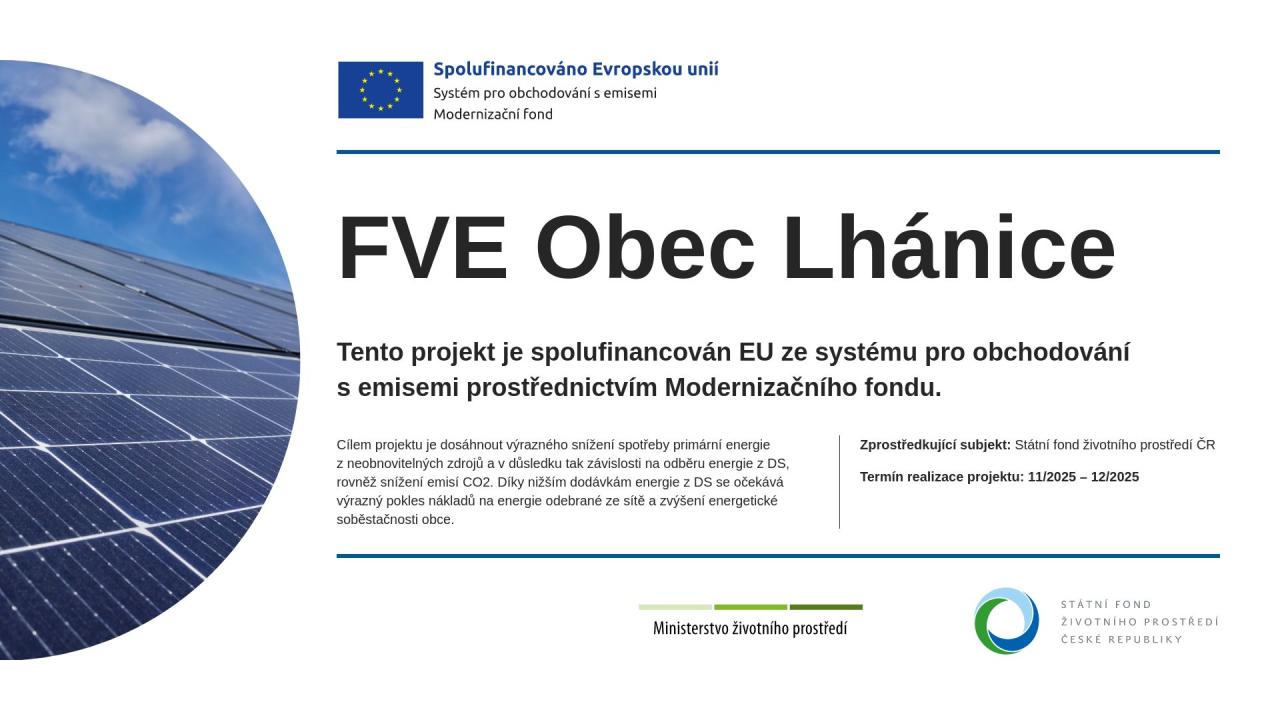 Spolufinancováno Evropskou unií
Systém pro obchodování s emisemi
Modernizační fond

FVE Obec Lhánice

Tento projekt je spolufinancován EU ze systému pro obchodování s emisemi prostřednictvím Modernizačního fondu.

Cílem projektu je dosáhnout výrazného snížení spotřeby primární energie z neobnovitelných zdrojů a v důsledku tak závislosti na odběru energie z DS, rovněž snížení emisí CO2. Díky nižším dodávkám energie z DS se očekává výrazný pokles nákladů na energie odebrané ze sítě a zvýšení energetické soběstačnosti obce.

Zprostředkující subjekt: Státní fond životního prostředí ČR

Termín realizace projektu: 11/2025 – 12/2025

Ministerstvo životního prostředí

STÁTNÍ FOND ŽIVOTNÍHO PROSTŘEDÍ ČESKÉ REPUBLIKY